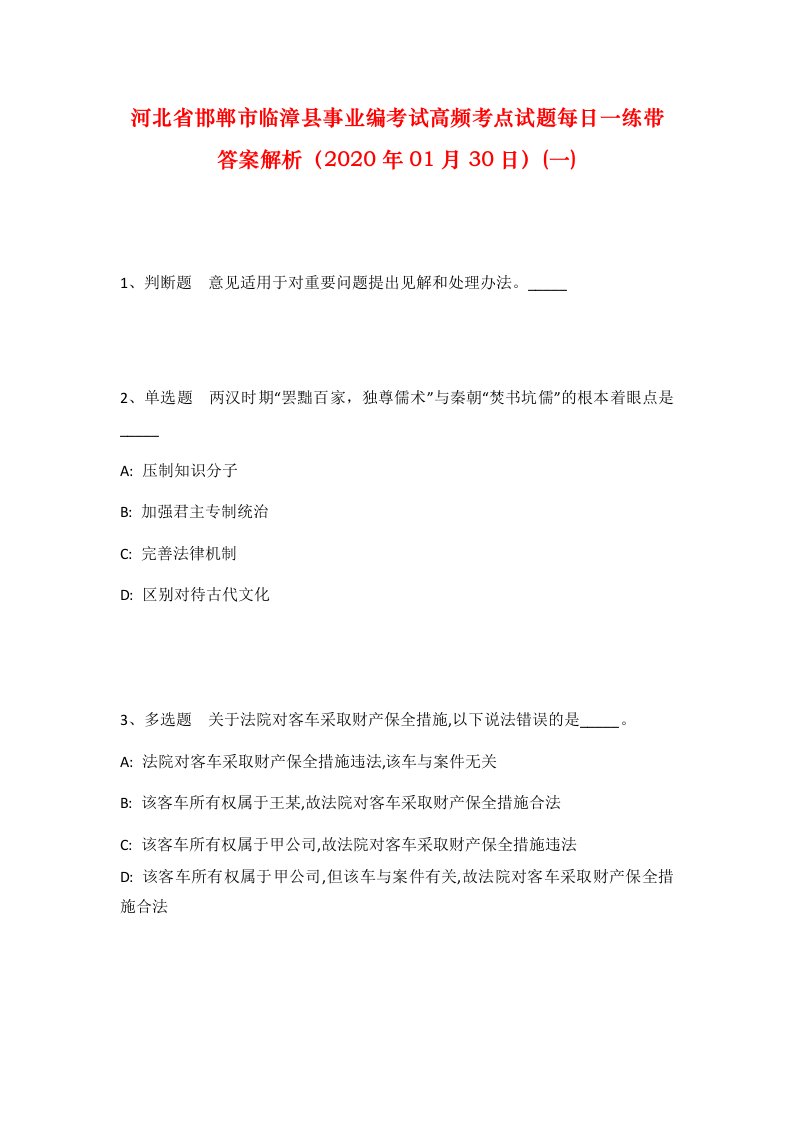 河北省邯郸市临漳县事业编考试高频考点试题每日一练带答案解析（2020年01月30日）(一)

1、判断题　意见适用于对重要问题提出见解和处理办法。_____

2、单选题　两汉时期“罢黜百家，独尊儒术”与秦朝“焚书坑儒”的根本着眼点是_____

A: 压制知识分子

B: 加强君主专制统治

C: 完善法律机制

D: 区别对待古代文化

3、多选题　关于法院对客车采取财产保全措施,以下说法错误的是_____。

A: 法院对客车采取财产保全措施违法,该车与案件无关

B: 该客车所有权属于王某,故法院对客车采取财产保全措施合法

C: 该客车所有权属于甲公司,故法院对客车采取财产保全措施违法

D: 该客车所有权属于甲公司,但该车与案件有关,故法院对客车采取财产保全措施合法